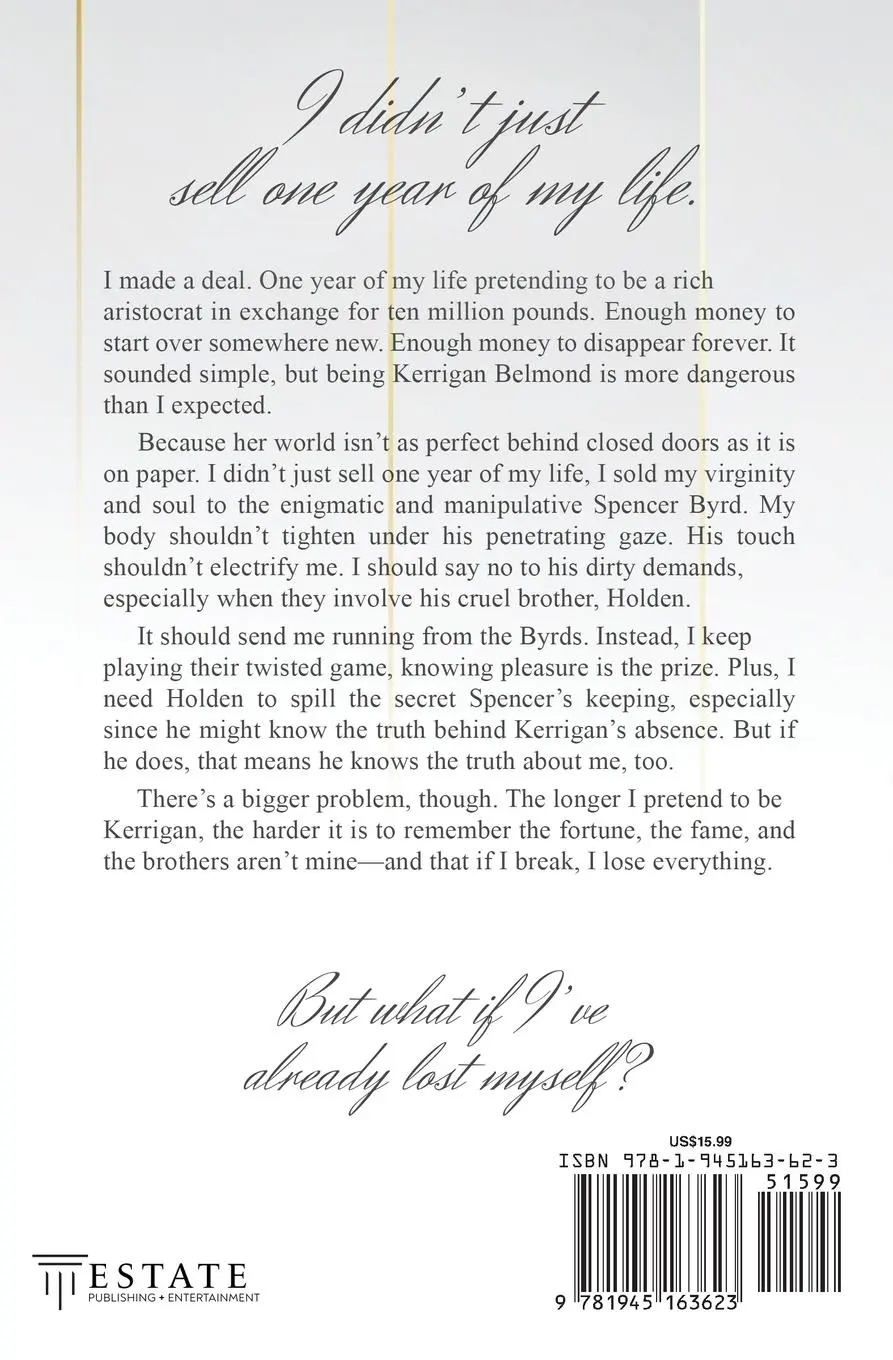 I didn't just sell one year of my life.

I made a deal. One year of my life pretending to be a rich aristocrat in exchange for ten million pounds. Enough money to start over somewhere new. Enough money to disappear forever. It sounded simple, but being Kerrigan Belmond is more dangerous than I expected.

Because her world isn't as perfect behind closed doors as it is on paper. I didn't just sell one year of my life, I sold my virginity and soul to the enigmatic and manipulative Spencer Byrd. My body shouldn't tighten under his penetrating gaze. His touch shouldn't electrify me. I should say no to his dirty demands, especially when they involve his cruel brother, Holden.

It should send me running from the Byrds. Instead, I keep playing their twisted game, knowing pleasure is the prize. Plus, I need Holden to spill the secret Spencer's keeping, especially since he might know the truth behind Kerrigan's absence. But if he does, that means he knows the truth about me, too.

There's a bigger problem, though. The longer I pretend to be Kerrigan, the harder it is to remember the fortune, the fame, and the brothers aren't mine—and that if I break, I lose everything.

But what if I've already lost myself?

US$15.99
ISBN 978-1-945163-62-3
51599
9 781945 163623

ESTATE
PUBLISHING + ENTERTAINMENT